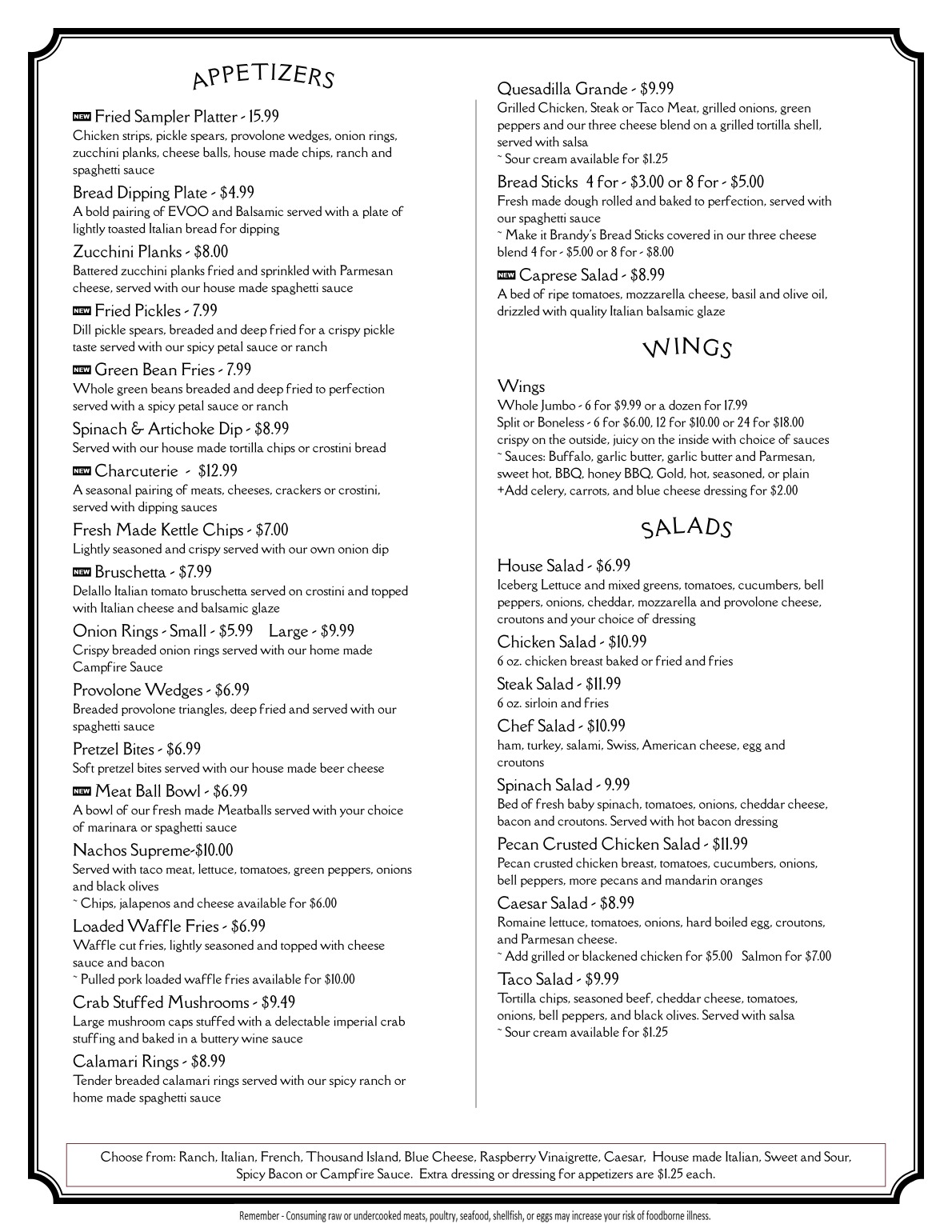 APPETIZERS

NEW Fried Sampler Platter - 15.99
Chicken strips, pickle spears, provolone wedges, onion rings, zucchini planks, cheese balls, house made chips, ranch and spaghetti sauce

Bread Dipping Plate - $4.99
A bold pairing of EVOO and Balsamic served with a plate of lightly toasted Italian bread for dipping

Zucchini Planks - $8.00
Battered zucchini planks fried and sprinkled with Parmesan cheese, served with our house made spaghetti sauce

NEW Fried Pickles - 7.99
Dill pickle spears, breaded and deep fried for a crispy pickle taste served with our spicy petal sauce or ranch

NEW Green Bean Fries - 7.99
Whole green beans breaded and deep fried to perfection served with a spicy petal sauce or ranch

Spinach & Artichoke Dip - $8.99
Served with our house made tortilla chips or crostini bread

NEW Charcuterie - $12.99
A seasonal pairing of meats, cheeses, crackers or crostini, served with dipping sauces

Fresh Made Kettle Chips - $7.00
Lightly seasoned and crispy served with our own onion dip

NEW Bruschetta - $7.99
Delallo Italian tomato bruschetta served on crostini and topped with Italian cheese and balsamic glaze

Onion Rings - Small - $5.99 Large - $9.99
Crispy breaded onion rings served with our home made Campfire Sauce

Provolone Wedges - $6.99
Breaded provolone triangles, deep fried and served with our spaghetti sauce

Pretzel Bites - $6.99
Soft pretzel bites served with our house made beer cheese

NEW Meat Ball Bowl - $6.99
A bowl of our fresh made Meatballs served with your choice of marinara or spaghetti sauce

Nachos Supreme-$10.00
Served with taco meat, lettuce, tomatoes, green peppers, onions and black olives
~ Chips, jalapenos and cheese available for $6.00

Loaded Waffle Fries - $6.99
Waffle cut fries, lightly seasoned and topped with cheese sauce and bacon
~ Pulled pork loaded waffle fries available for $10.00

Crab Stuffed Mushrooms - $9.49
Large mushroom caps stuffed with a delectable imperial crab stuffing and baked in a buttery wine sauce

Calamari Rings - $8.99
Tender breaded calamari rings served with our spicy ranch or home made spaghetti sauce

Quesadilla Grande - $9.99
Grilled Chicken, Steak or Taco Meat, grilled onions, green peppers and our three cheese blend on a grilled tortilla shell, served with salsa
~ Sour cream available for $1.25

Bread Sticks 4 for - $3.00 or 8 for - $5.00
Fresh made dough rolled and baked to perfection, served with our spaghetti sauce
~ Make it Brandy's Bread Sticks covered in our three cheese blend 4 for - $5.00 or 8 for - $8.00

NEW Caprese Salad - $8.99
A bed of ripe tomatoes, mozzarella cheese, basil and olive oil, drizzled with quality Italian balsamic glaze

WINGS

Wings
Whole Jumbo - 6 for $9.99 or a dozen for 17.99
Split or Boneless - 6 for $6.00, 12 for $10.00 or 24 for $18.00
crispy on the outside, juicy on the inside with choice of sauces
~ Sauces: Buffalo, garlic butter, garlic butter and Parmesan, sweet hot, BBQ, honey BBQ, Gold, hot, seasoned, or plain
+Add celery, carrots, and blue cheese dressing for $2.00

SALADS

House Salad - $6.99
Iceberg Lettuce and mixed greens, tomatoes, cucumbers, bell peppers, onions, cheddar, mozzarella and provolone cheese, croutons and your choice of dressing

Chicken Salad - $10.99
6 oz. chicken breast baked or fried and fries

Steak Salad - $11.99
6 oz. sirloin and fries

Chef Salad - $10.99
ham, turkey, salami, Swiss, American cheese, egg and croutons

Spinach Salad - 9.99
Bed of fresh baby spinach, tomatoes, onions, cheddar cheese, bacon and croutons. Served with hot bacon dressing

Pecan Crusted Chicken Salad - $11.99
Pecan crusted chicken breast, tomatoes, cucumbers, onions, bell peppers, more pecans and mandarin oranges

Caesar Salad - $8.99
Romaine lettuce, tomatoes, onions, hard boiled egg, croutons, and Parmesan cheese.
~ Add grilled or blackened chicken for $5.00 Salmon for $7.00

Taco Salad - $9.99
Tortilla chips, seasoned beef, cheddar cheese, tomatoes, onions, bell peppers, and black olives. Served with salsa
~ Sour cream available for $1.25

Choose from: Ranch, Italian, French, Thousand Island, Blue Cheese, Raspberry Vinaigrette, Caesar, House made Italian, Sweet and Sour, Spicy Bacon or Campfire Sauce. Extra dressing or dressing for appetizers are $1.25 each.

Remember - Consuming raw or undercooked meats, poultry, seafood, shellfish, or eggs may increase your risk of foodborne illness.